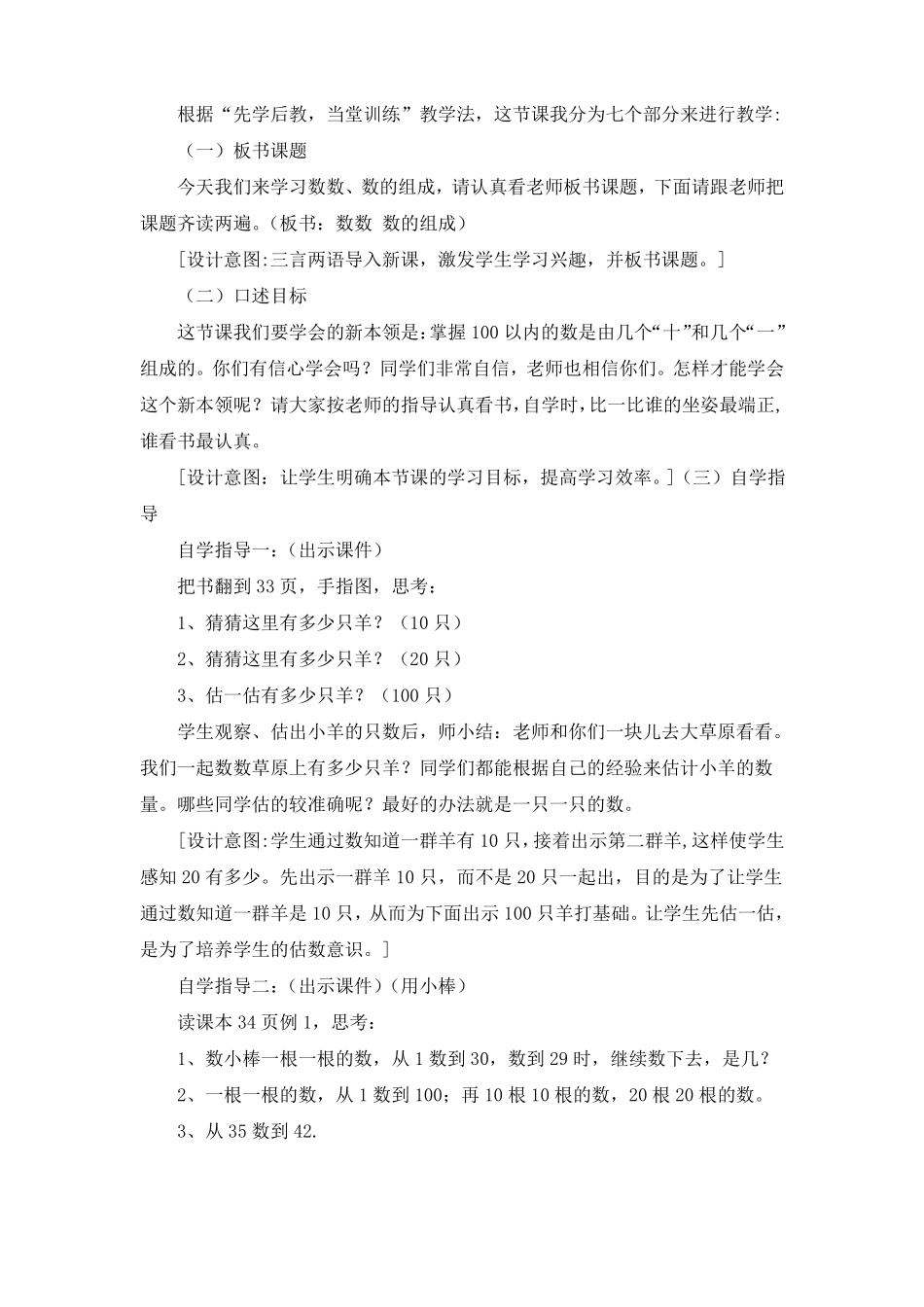 根据“先学后教，当堂训练”教学法，这节课我分为七个部分来进行教学:

（一）板书课题

今天我们来学习数数、数的组成，请认真看老师板书课题，下面请跟老师把课题齐读两遍。(板书：数数 数的组成)

[设计意图:三言两语导入新课，激发学生学习兴趣，并板书课题。]

（二）口述目标

这节课我们要学会的新本领是:掌握100以内的数是由几个“十”和几个“一”组成的。你们有信心学会吗？同学们非常自信，老师也相信你们。怎样才能学会这个新本领呢？请大家按老师的指导认真看书，自学时，比一比谁的坐姿最端正，谁看书最认真。

[设计意图：让学生明确本节课的学习目标，提高学习效率。]（三）自学指导

自学指导一：(出示课件)

把书翻到33页，手指图，思考：

1、猜猜这里有多少只羊？（10只）

2、猜猜这里有多少只羊？（20只）

3、估一估有多少只羊？（100只）

学生观察、估出小羊的只数后，师小结：老师和你们一块儿去大草原看看。我们一起数数草原上有多少只羊？同学们都能根据自己的经验来估计小羊的数量。哪些同学估的较准确呢？最好的办法就是一只一只的数。

[设计意图:学生通过数知道一群羊有10只，接着出示第二群羊,这样使学生感知20有多少。先出示一群羊10只，而不是20只一起出，目的是为了让学生通过数知道一群羊是10只，从而为下面出示100只羊打基础。让学生先估一估，是为了培养学生的估数意识。]

自学指导二：(出示课件)(用小棒)

读课本34页例1，思考：

1、数小棒一根一根的数，从1数到30，数到29时，继续数下去，是几？

2、一根一根的数，从1数到100；再10根10根的数，20根20根的数。

3、从35数到42.